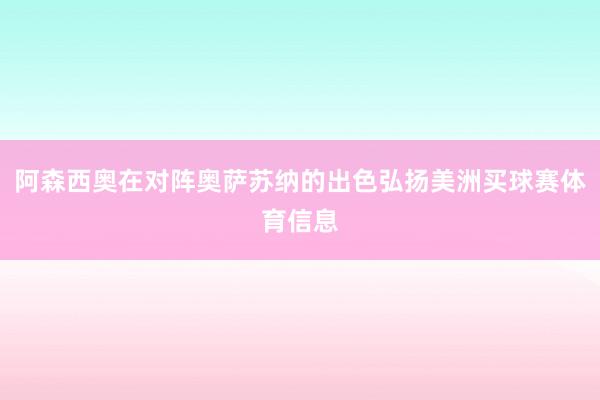 阿森西奥在对阵奥萨苏纳的出色弘扬美洲买球赛体育信息